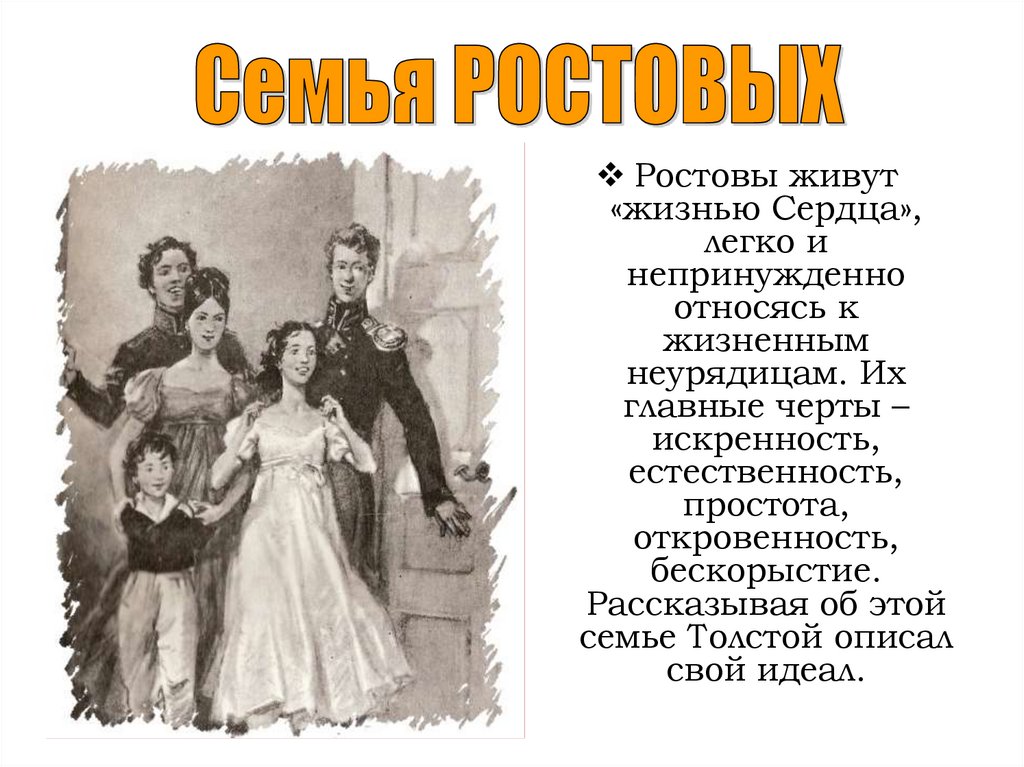 Семья РОСТОВЫХ

❖ Ростовы живут «жизнью Сердца», легко и непринужденно относясь к жизненным неурядицам. Их главные черты – искренность, естественность, простота, откровенность, бескорыстие. Рассказывая об этой семье Толстой описал свой идеал.